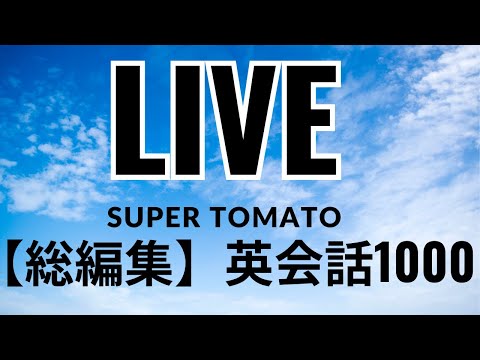 LIVE

SUPER TOMATO

【総編集】英会話1000